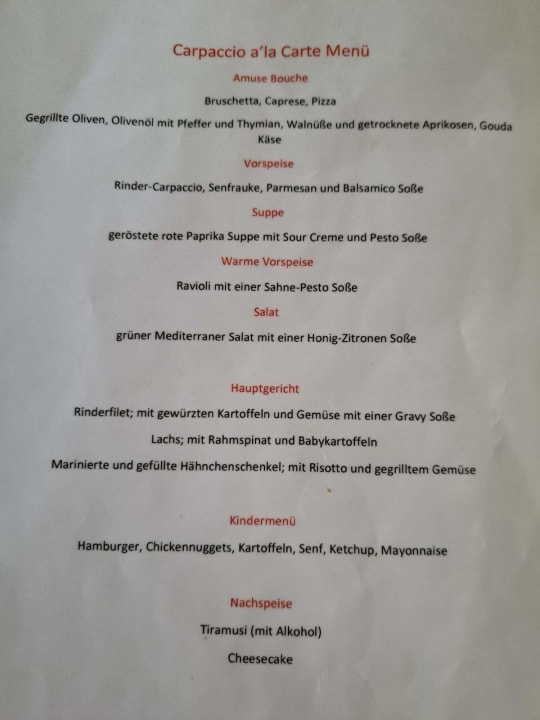 Carpaccio a'la Carte Menü

Amuse Bouche

Bruschetta, Caprese, Pizza

Gegrillte Oliven, Olivenöl mit Pfeffer und Thymian, Walnüße und getrocknete Aprikosen, Gouda Käse

Vorspeise

Rinder-Carpaccio, Senfrauke, Parmesan und Balsamico Soße

Suppe

geröstete rote Paprika Suppe mit Sour Creme und Pesto Soße

Warme Vorspeise

Ravioli mit einer Sahne-Pesto Soße

Salat

grüner Mediterraner Salat mit einer Honig-Zitronen Soße

Hauptgericht

Rinderfilet; mit gewürzten Kartoffeln und Gemüse mit einer Gravy Soße

Lachs; mit Rahmspinat und Babykartoffeln

Marinierte und gefüllte Hähnchenschenkel; mit Risotto und gegrilltem Gemüse

Kindermenü

Hamburger, Chickennuggets, Kartoffeln, Senf, Ketchup, Mayonnaise

Nachspeise

Tiramusi (mit Alkohol)

Cheesecake